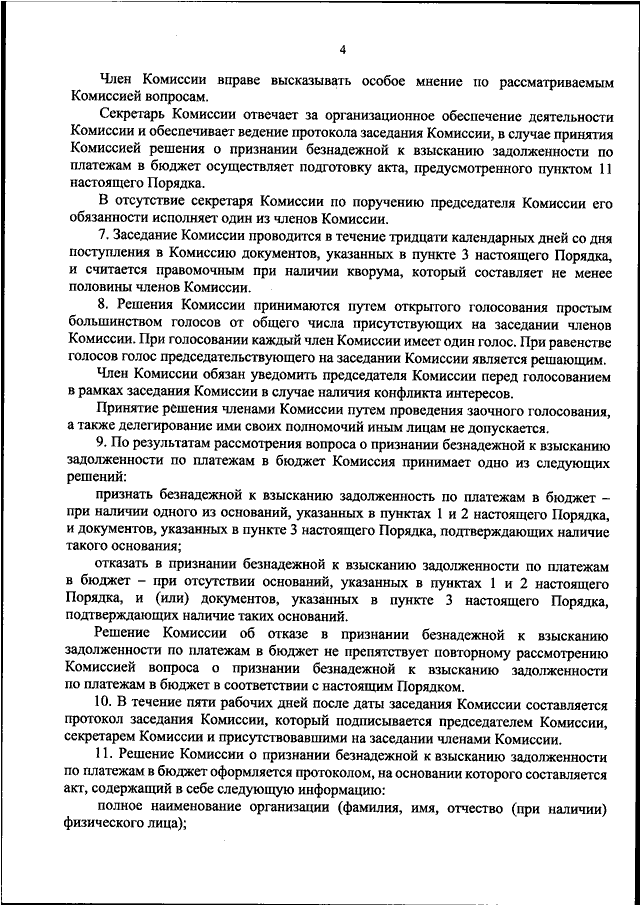 4

Член Комиссии вправе высказывать особое мнение по рассматриваемым Комиссией вопросам.

Секретарь Комиссии отвечает за организационное обеспечение деятельности Комиссии и обеспечивает ведение протокола заседания Комиссии, в случае принятия Комиссией решения о признании безнадежной к взысканию задолженности по платежам в бюджет осуществляет подготовку акта, предусмотренного пунктом 11 настоящего Порядка.

В отсутствие секретаря Комиссии по поручению председателя Комиссии его обязанности исполняет один из членов Комиссии.

7. Заседание Комиссии проводится в течение тридцати календарных дней со дня поступления в Комиссию документов, указанных в пункте 3 настоящего Порядка, и считается правомочным при наличии кворума, который составляет не менее половины членов Комиссии.

8. Решения Комиссии принимаются путем открытого голосования простым большинством голосов от общего числа присутствующих на заседании членов Комиссии. При голосовании каждый член Комиссии имеет один голос. При равенстве голосов голос председательствующего на заседании Комиссии является решающим.

Член Комиссии обязан уведомить председателя Комиссии перед голосованием в рамках заседания Комиссии в случае наличия конфликта интересов.

Принятие решения членами Комиссии путем проведения заочного голосования, а также делегирование ими своих полномочий иным лицам не допускается.

9. По результатам рассмотрения вопроса о признании безнадежной к взысканию задолженности по платежам в бюджет Комиссия принимает одно из следующих решений:

признать безнадежной к взысканию задолженность по платежам в бюджет – при наличии одного из оснований, указанных в пунктах 1 и 2 настоящего Порядка, и документов, указанных в пункте 3 настоящего Порядка, подтверждающих наличие такого основания;

отказать в признании безнадежной к взысканию задолженности по платежам в бюджет – при отсутствии оснований, указанных в пунктах 1 и 2 настоящего Порядка, и (или) документов, указанных в пункте 3 настоящего Порядка, подтверждающих наличие таких оснований.

Решение Комиссии об отказе в признании безнадежной к взысканию задолженности по платежам в бюджет не препятствует повторному рассмотрению Комиссией вопроса о признании безнадежной к взысканию задолженности по платежам в бюджет в соответствии с настоящим Порядком.

10. В течение пяти рабочих дней после даты заседания Комиссии составляется протокол заседания Комиссии, который подписывается председателем Комиссии, секретарем Комиссии и присутствовавшими на заседании членами Комиссии.

11. Решение Комиссии о признании безнадежной к взысканию задолженности по платежам в бюджет оформляется протоколом, на основании которого составляется акт, содержащий в себе следующую информацию:

полное наименование организации (фамилия, имя, отчество (при наличии) физического лица);